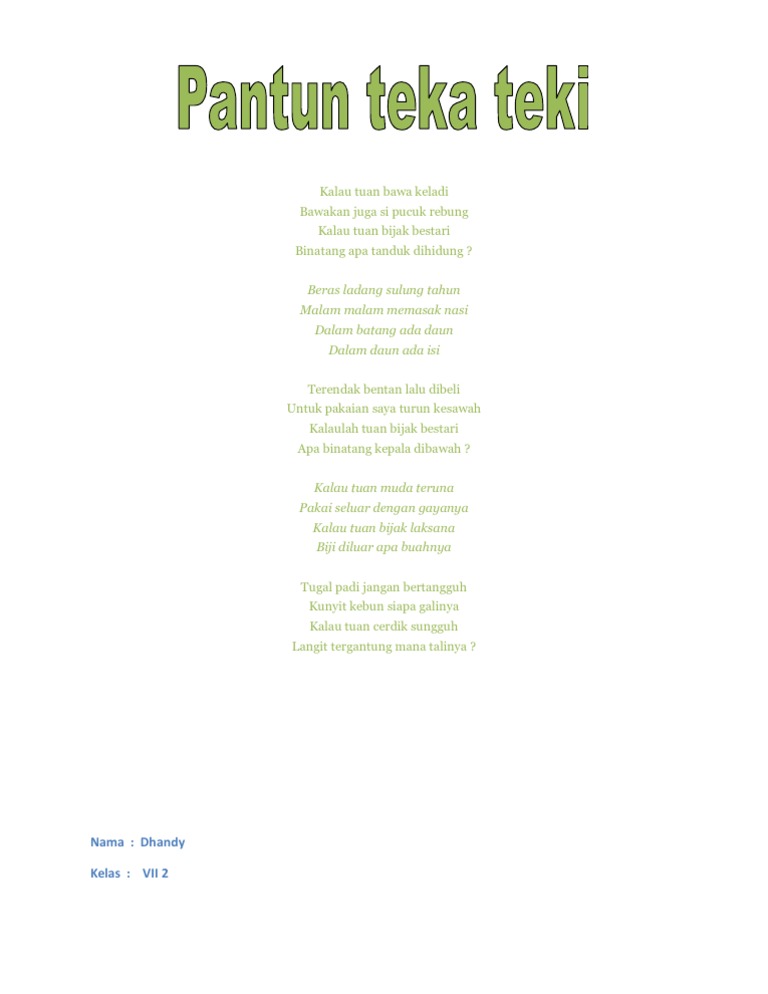 Pantun teka teki

Kalau tuan bawa keladi
Bawakan juga si pucuk rebung
Kalau tuan bijak bestari
Binatang apa tanduk dihidung ?

Beras ladang sulung tahun
Malam malam memasak nasi
Dalam batang ada daun
Dalam daun ada isi

Terendak bentan lalu dibeli
Untuk pakaian saya turun kesawah
Kalaulah tuan bijak bestari
Apa binatang kepala dibawah ?

Kalau tuan muda teruna
Pakai seluar dengan gayanya
Kalau tuan bijak laksana
Biji diluar apa buahnya

Tugal padi jangan bertangguh
Kunyit kebun siapa galinya
Kalau tuan cerdik sungguh
Langit tergantung mana talinya ?

Nama : Dhandy

Kelas : VII 2